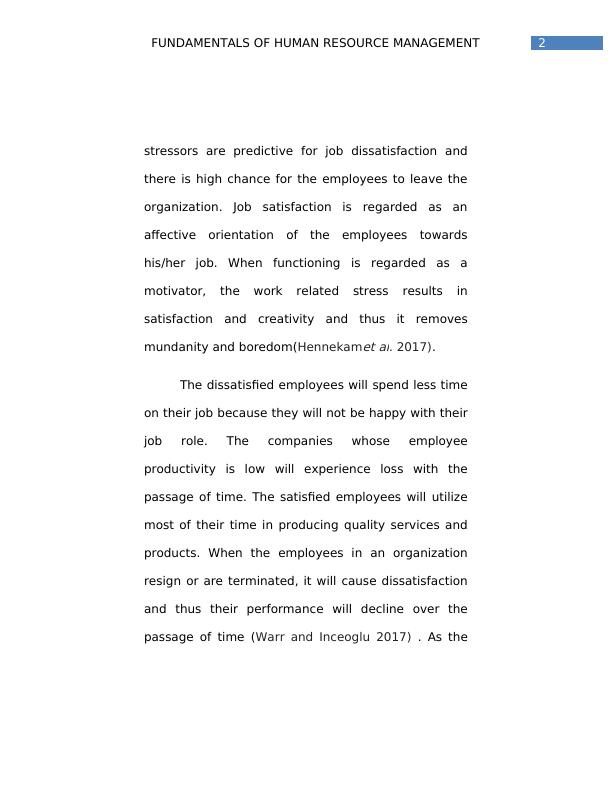 FUNDAMENTALS OF HUMAN RESOURCE MANAGEMENT 2

stressors are predictive for job dissatisfaction and there is high chance for the employees to leave the organization. Job satisfaction is regarded as an affective orientation of the employees towards his/her job. When functioning is regarded as a motivator, the work related stress results in satisfaction and creativity and thus it removes mundanity and boredom(Hennekamet al. 2017).

The dissatisfied employees will spend less time on their job because they will not be happy with their job role. The companies whose employee productivity is low will experience loss with the passage of time. The satisfied employees will utilize most of their time in producing quality services and products. When the employees in an organization resign or are terminated, it will cause dissatisfaction and thus their performance will decline over the passage of time (Warr and Inceoglu 2017) . As the